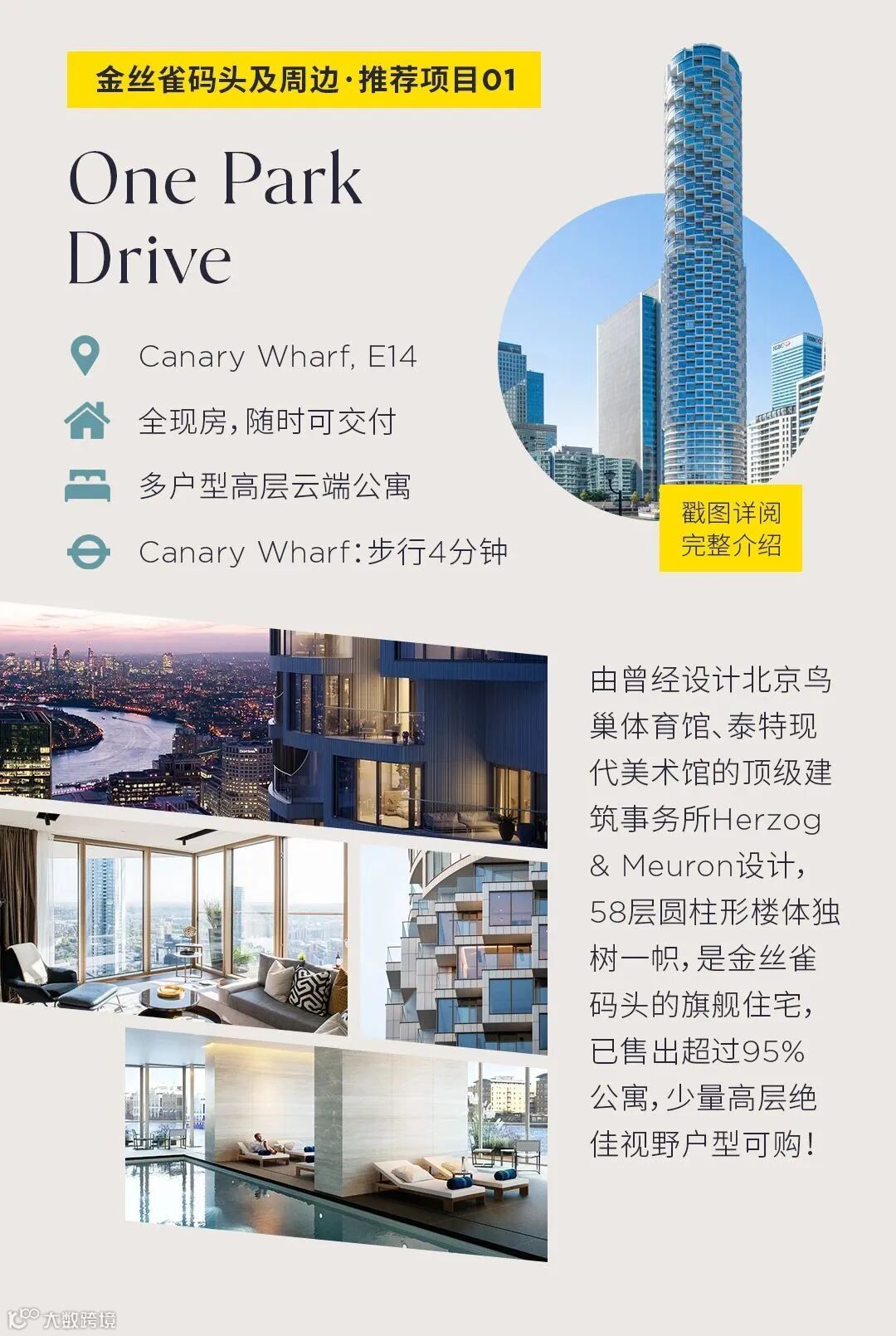 金丝雀码头及周边·推荐项目01

One Park Drive

Canary Wharf, E14

全现房，随时可交付

多户型高层云端公寓

Canary Wharf：步行4分钟

戳图详阅
完整介绍

由曾经设计北京鸟巢体育馆、泰特现代美术馆的顶级建筑事务所Herzog & Meuron设计，58层圆柱形楼体独树一帜，是金丝雀码头的旗舰住宅，已售出超过95%公寓，少量高层绝佳视野户型可购！

大数跨境